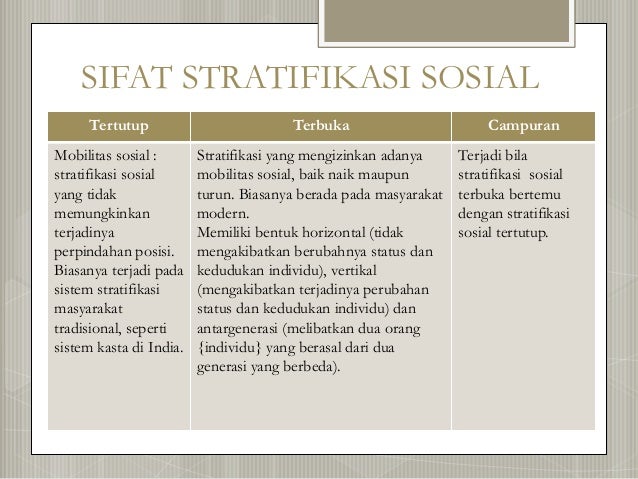 SIFAT STRATIFIKASI SOSIAL

| Tertutup | Terbuka | Campuran |
|---|---|---|
| Mobilitas sosial : stratifikasi sosial yang tidak memungkinkan terjadinya perpindahan posisi. Biasanya terjadi pada sistem stratifikasi masyarakat tradisional, seperti sistem kasta di India. | Stratifikasi yang mengizinkan adanya mobilitas sosial, baik naik maupun turun. Biasanya berada pada masyarakat modern. Memiliki bentuk horizontal (tidak mengakibatkan berubahnya status dan kedudukan individu), vertikal (mengakibatkan terjadinya perubahan status dan kedudukan individu) dan antargenerasi (melibatkan dua orang {individu} yang berasal dari dua generasi yang berbeda). | Terjadi bila stratifikasi sosial terbuka bertemu dengan stratifikasi sosial tertutup. |